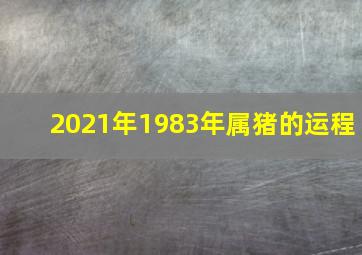 2021年1983年属猪的运程